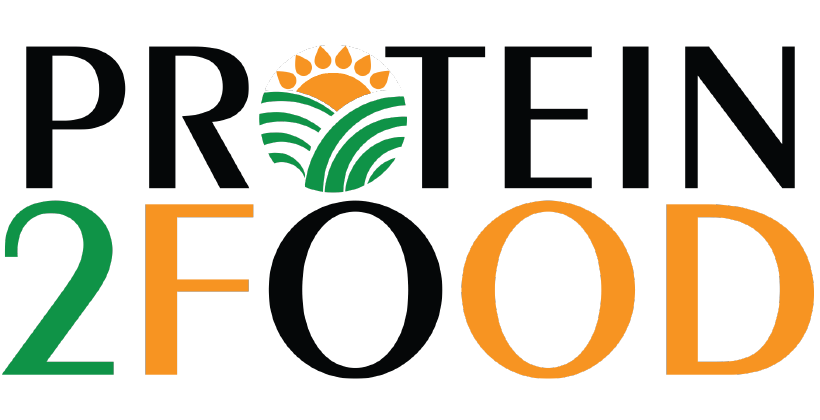 PROTEIN
2FOOD